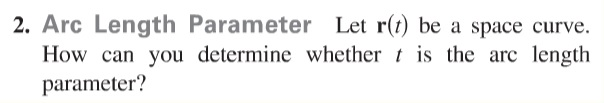 2. Arc Length Parameter Let $\mathbf{r}(t)$ be a space curve. How can you determine whether $t$ is the arc length parameter?